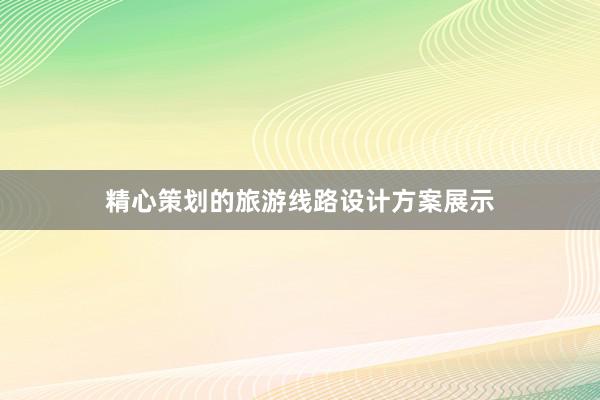 精心策划的旅游线路设计方案展示